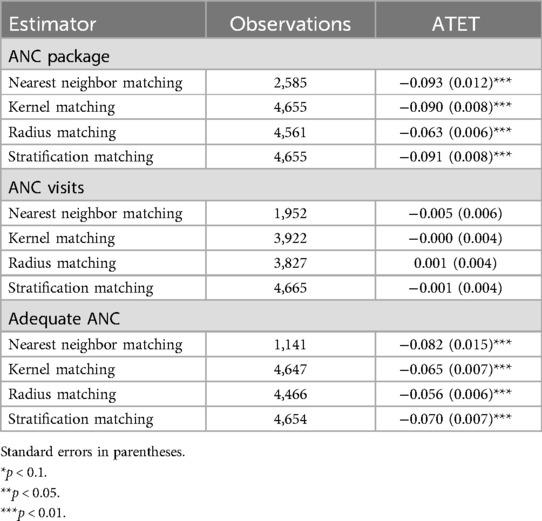 | Estimator | Observations | ATET |
|---|---|---|
| ANC package | | |
| Nearest neighbor matching | 2,585 | −0.093 (0.012)*** |
| Kernel matching | 4,655 | −0.090 (0.008)*** |
| Radius matching | 4,561 | −0.063 (0.006)*** |
| Stratification matching | 4,655 | −0.091 (0.008)*** |
| ANC visits | | |
| Nearest neighbor matching | 1,952 | −0.005 (0.006) |
| Kernel matching | 3,922 | −0.000 (0.004) |
| Radius matching | 3,827 | 0.001 (0.004) |
| Stratification matching | 4,665 | −0.001 (0.004) |
| Adequate ANC | | |
| Nearest neighbor matching | 1,141 | −0.082 (0.015)*** |
| Kernel matching | 4,647 | −0.065 (0.007)*** |
| Radius matching | 4,466 | −0.056 (0.006)*** |
| Stratification matching | 4,654 | −0.070 (0.007)*** |

Standard errors in parentheses.
*$p < 0.1$.
**$p < 0.05$.
***$p < 0.01$.